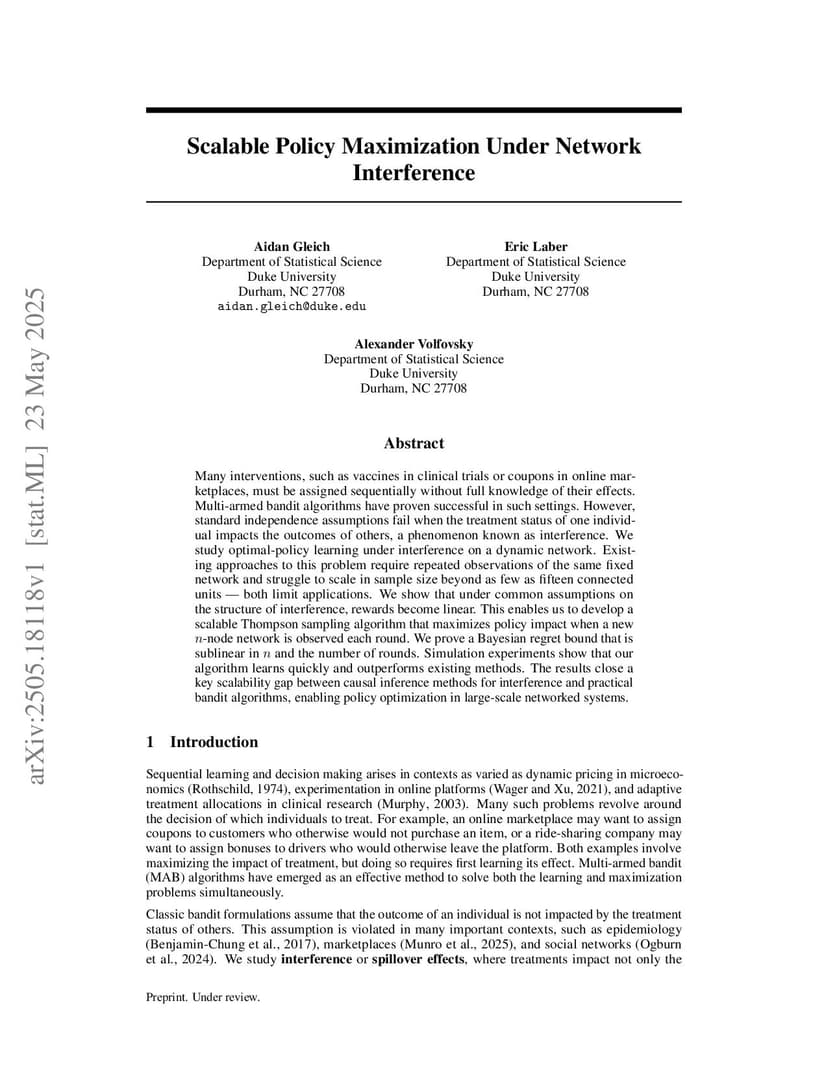 arXiv:2505.18118v1 [stat.ML] 23 May 2025

Scalable Policy Maximization Under Network Interference

Aidan Gleich
Department of Statistical Science
Duke University
Durham, NC 27708
aidan.gleich@duke.edu

Eric Laber
Department of Statistical Science
Duke University
Durham, NC 27708

Alexander Volfovsky
Department of Statistical Science
Duke University
Durham, NC 27708

Abstract

Many interventions, such as vaccines in clinical trials or coupons in online marketplaces, must be assigned sequentially without full knowledge of their effects. Multi-armed bandit algorithms have proven successful in such settings. However, standard independence assumptions fail when the treatment status of one individual impacts the outcomes of others, a phenomenon known as interference. We study optimal-policy learning under interference on a dynamic network. Existing approaches to this problem require repeated observations of the same fixed network and struggle to scale in sample size beyond as few as fifteen connected units — both limit applications. We show that under common assumptions on the structure of interference, rewards become linear. This enables us to develop a scalable Thompson sampling algorithm that maximizes policy impact when a new $n$-node network is observed each round. We prove a Bayesian regret bound that is sublinear in $n$ and the number of rounds. Simulation experiments show that our algorithm learns quickly and outperforms existing methods. The results close a key scalability gap between causal inference methods for interference and practical bandit algorithms, enabling policy optimization in large-scale networked systems.

1 Introduction

Sequential learning and decision making arises in contexts as varied as dynamic pricing in microeconomics (Rothschild, 1974), experimentation in online platforms (Wager and Xu, 2021), and adaptive treatment allocations in clinical research (Murphy, 2003). Many such problems revolve around the decision of which individuals to treat. For example, an online marketplace may want to assign coupons to customers who otherwise would not purchase an item, or a ride-sharing company may want to assign bonuses to drivers who would otherwise leave the platform. Both examples involve maximizing the impact of treatment, but doing so requires first learning its effect. Multi-armed bandit (MAB) algorithms have emerged as an effective method to solve both the learning and maximization problems simultaneously.

Classic bandit formulations assume that the outcome of an individual is not impacted by the treatment status of others. This assumption is violated in many important contexts, such as epidemiology (Benjamin-Chung et al., 2017), marketplaces (Munro et al., 2025), and social networks (Ogburn et al., 2024). We study interference or spillover effects, where treatments impact not only the

Preprint. Under review.